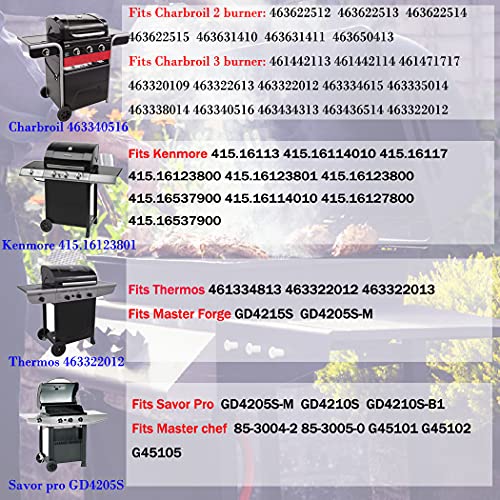 Fits Charbroil 2 burner: 463622512 463622513 463622514 463622515 463631410 463631411 463650413

Fits Charbroil 3 burner: 461442113 461442114 461471717 463320109 463322613 463322012 463334615 463335014 463338014 463340516 463434313 463436514 463322012

Charbroil 463340516

Fits Kenmore 415.16113 415.16114010 415.16117 415.16123800 415.16123801 415.16123800 415.16537900 415.16114010 415.16127800 415.16537900

Kenmore 415.16123801

Fits Thermos 461334813 463322012 463322013

Fits Master Forge GD4215S GD4205S-M

Thermos 463322012

Fits Savor Pro GD4205S-M GD4210S GD4210S-B1

Fits Master chef 85-3004-2 85-3005-0 G45101 G45102 G45105

Savor pro GD4205S